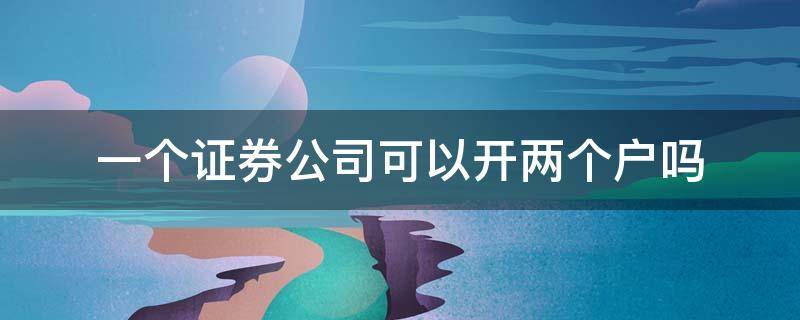 一个证券公司可以开两个户吗